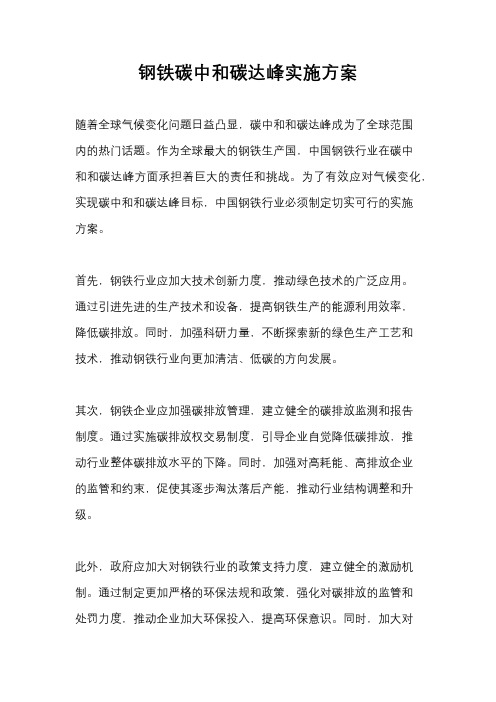 钢铁碳中和碳达峰实施方案

随着全球气候变化问题日益凸显，碳中和和碳达峰成为了全球范围内的热门话题。作为全球最大的钢铁生产国，中国钢铁行业在碳中和和碳达峰方面承担着巨大的责任和挑战。为了有效应对气候变化，实现碳中和和碳达峰目标，中国钢铁行业必须制定切实可行的实施方案。

首先，钢铁行业应加大技术创新力度，推动绿色技术的广泛应用。通过引进先进的生产技术和设备，提高钢铁生产的能源利用效率，降低碳排放。同时，加强科研力量，不断探索新的绿色生产工艺和技术，推动钢铁行业向更加清洁、低碳的方向发展。

其次，钢铁企业应加强碳排放管理，建立健全的碳排放监测和报告制度。通过实施碳排放权交易制度，引导企业自觉降低碳排放，推动行业整体碳排放水平的下降。同时，加强对高耗能、高排放企业的监管和约束，促使其逐步淘汰落后产能，推动行业结构调整和升级。

此外，政府应加大对钢铁行业的政策支持力度，建立健全的激励机制。通过制定更加严格的环保法规和政策，强化对碳排放的监管和处罚力度，推动企业加大环保投入，提高环保意识。同时，加大对